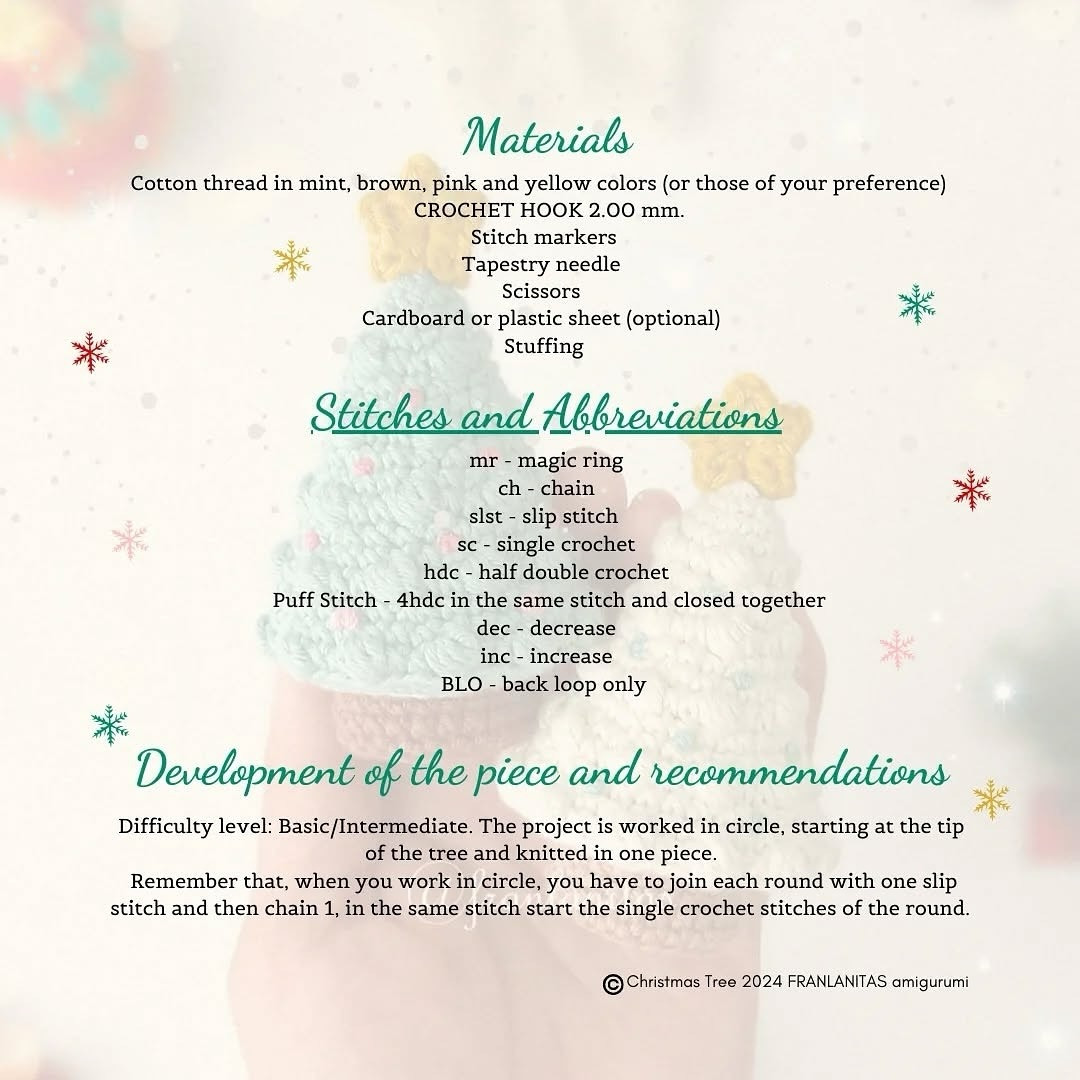 Materials

Cotton thread in mint, brown, pink and yellow colors (or those of your preference)
CROCHET HOOK 2.00 mm.
Stitch markers
Tapestry needle
Scissors
Cardboard or plastic sheet (optional)
Stuffing

Stitches and Abbreviations

mr - magic ring
ch - chain
slst - slip stitch
sc - single crochet
hdc - half double crochet
Puff Stitch - 4hdc in the same stitch and closed together
dec - decrease
inc - increase
BLO - back loop only

Development of the piece and recommendations

Difficulty level: Basic/Intermediate. The project is worked in circle, starting at the tip of the tree and knitted in one piece.
Remember that, when you work in circle, you have to join each round with one slip stitch and then chain 1, in the same stitch start the single crochet stitches of the round.

© Christmas Tree 2024 FRANLANITAS amigurumi